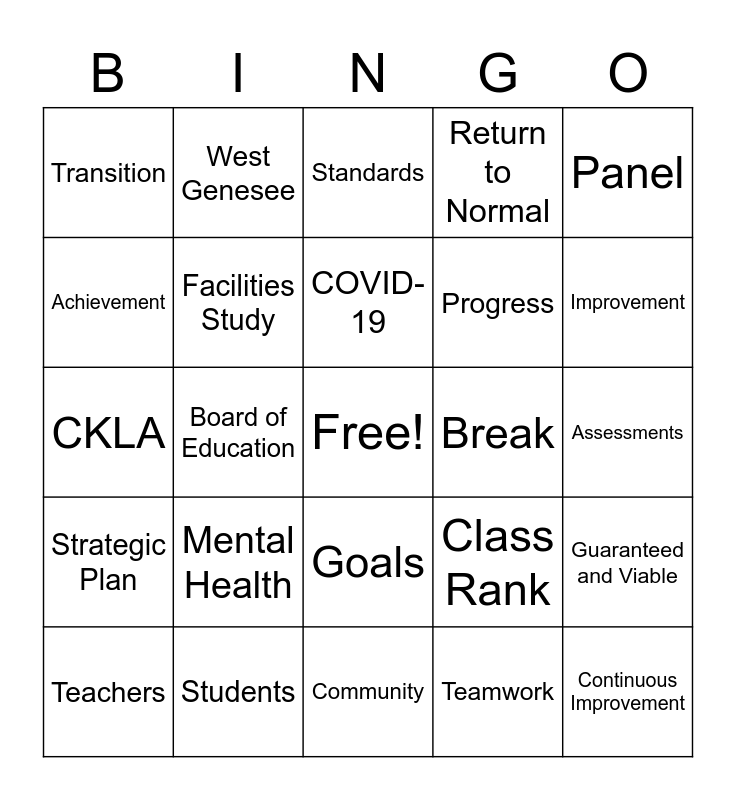 | B | I | N | G | O |
|---|---|---|---|---|
| Transition | West Genesee | Standards | Return to Normal | Panel |
| Achievement | Facilities Study | COVID-19 | Progress | Improvement |
| CKLA | Board of Education | Free! | Break | Assessments |
| Strategic Plan | Mental Health | Goals | Class Rank | Guaranteed and Viable |
| Teachers | Students | Community | Teamwork | Continuous Improvement |